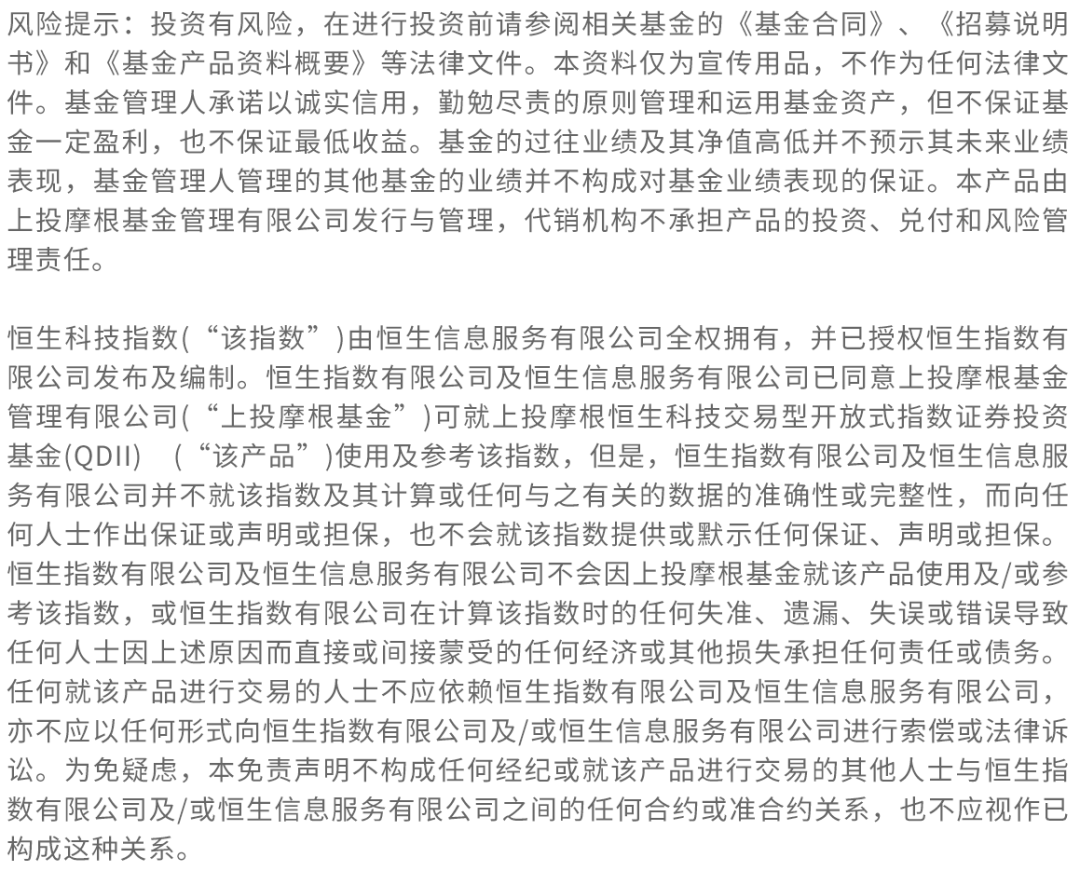 风险提示：投资有风险，在进行投资前请参阅相关基金的《基金合同》、《招募说明书》和《基金产品资料概要》等法律文件。本资料仅为宣传用品，不作为任何法律文件。基金管理人承诺以诚实信用，勤勉尽责的原则管理和运用基金资产，但不保证基金一定盈利，也不保证最低收益。基金的过往业绩及其净值高低并不预示其未来业绩表现，基金管理人管理的其他基金的业绩并不构成对基金业绩表现的保证。本产品由上投摩根基金管理有限公司发行与管理，代销机构不承担产品的投资、兑付和风险管理责任。

恒生科技指数(“该指数”)由恒生信息服务有限公司全权拥有，并已授权恒生指数有限公司发布及编制。恒生指数有限公司及恒生信息服务有限公司已同意上投摩根基金管理有限公司(“上投摩根基金”)可就上投摩根恒生科技交易型开放式指数证券投资基金(QDII)　(“该产品”)使用及参考该指数，但是，恒生指数有限公司及恒生信息服务有限公司并不就该指数及其计算或任何与之有关的数据的准确性或完整性，而向任何人士作出保证或声明或担保，也不会就该指数提供或默示任何保证、声明或担保。恒生指数有限公司及恒生信息服务有限公司不会因上投摩根基金就该产品使用及/或参考该指数，或恒生指数有限公司在计算该指数时的任何失准、遗漏、失误或错误导致任何人士因上述原因而直接或间接蒙受的任何经济或其他损失承担任何责任或债务。任何就该产品进行交易的人士不应依赖恒生指数有限公司及恒生信息服务有限公司，亦不应以任何形式向恒生指数有限公司及/或恒生信息服务有限公司进行索偿或法律诉讼。为免疑虑，本免责声明不构成任何经纪或就该产品进行交易的其他人士与恒生指数有限公司及/或恒生信息服务有限公司之间的任何合约或准合约关系，也不应视作已构成这种关系。